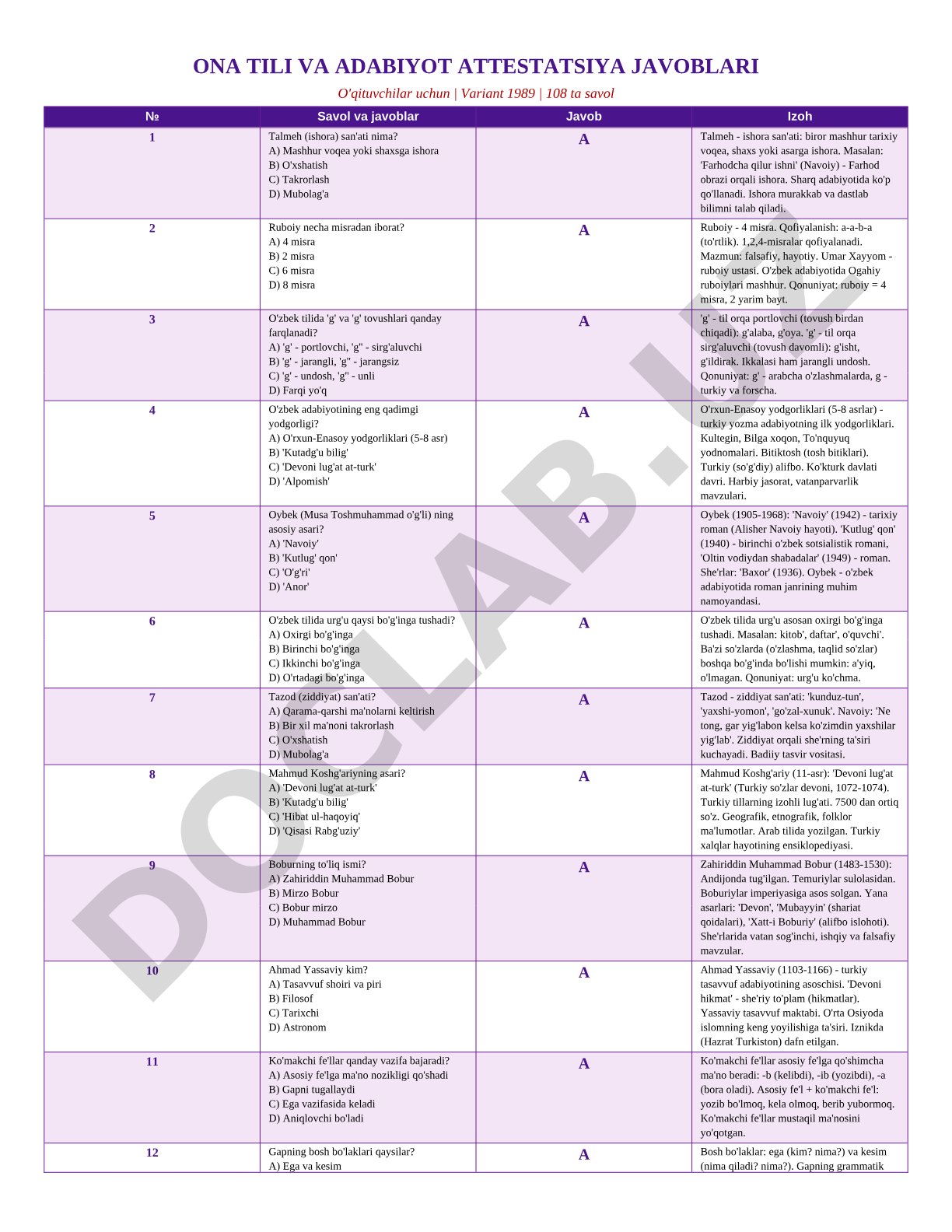 ONA TILI VA ADABIYOT ATTESTATSIYA JAVOBLARI

O'qituvchilar uchun | Variant 1989 | 108 ta savol

| № | Savol va javoblar | Javob | Izoh |
|---|---|---|---|
| 1 | Talmeh (ishora) san'ati nima? A) Mashhur voqea yoki shaxsga ishora B) O'xshatish C) Takrorlash D) Mubolag'a | A | Talmeh - ishora san'ati: biror mashhur tarixiy voqea, shaxs yoki asarga ishora. Masalan: 'Farhodcha qilur ishni' (Navoiy) - Farhod obrazi orqali ishora. Sharq adabiyotida ko'p qo'llanadi. Ishora murakkab va dastlab bilimni talab qiladi. |
| 2 | Ruboiy necha misradan iborat? A) 4 misra B) 2 misra C) 6 misra D) 8 misra | A | Ruboiy - 4 misra. Qofiyalanish: a-a-b-a (to'rtlik). 1,2,4-misralar qofiyalanadi. Mazmun: falsafiy, hayotiy. Umar Xayyom - ruboiy ustasi. O'zbek adabiyotida Ogahiy ruboiylari mashhur. Qonuniyat: ruboiy = 4 misra, 2 yarim bayt. |
| 3 | O'zbek tilida 'g' va 'g' tovushlari qanday farqlanadi? A) 'g' - portlovchi, 'g'' - sirg'aluvchi B) 'g' - jarangli, 'g'' - jarangsiz C) 'g' - undosh, 'g'' - unli D) Farqi yo'q | A | 'g' - til orqa portlovchi (tovush birdan chiqadi): g'alaba, g'oya. 'g' - til orqa sirg'aluvchi (tovush davomli): g'isht, g'ildirak. Ikkalasi ham jarangli undosh. Qonuniyat: g' - arabcha o'zlashmalarda, g - turkiy va forscha. |
| 4 | O'zbek adabiyotining eng qadimgi yodgorligi? A) O'rxun-Enasoy yodgorliklari (5-8 asr) B) 'Kutadg'u bilig' C) 'Devoni lug'at at-turk' D) 'Alpomish' | A | O'rxun-Enasoy yodgorliklari (5-8 asrlar) - turkiy yozma adabiyotning ilk yodgorliklari. Kultegin, Bilga xoqon, To'nquyuq yodnomalari. Bitiktosh (tosh bitiklari). Turkiy (so'g'diy) alifbo. Ko'kturk davlati davri. Harbiy jasorat, vatanparvarlik mavzulari. |
| 5 | Oybek (Musa Toshmuhammad o'g'li) ning asosiy asari? A) 'Navoiy' B) 'Kutlug' qon' C) 'O'g'ri' D) 'Anor' | A | Oybek (1905-1968): 'Navoiy' (1942) - tarixiy roman (Alisher Navoiy hayoti). 'Kutlug' qon' (1940) - birinchi o'zbek sotsialistik romani, 'Oltin vodiydan shabadalar' (1949) - roman. She'rlar: 'Baxor' (1936). Oybek - o'zbek adabiyotida roman janrining muhim namoyandasi. |
| 6 | O'zbek tilida urg'u qaysi bo'g'inga tushadi? A) Oxirgi bo'g'inga B) Birinchi bo'g'inga C) Ikkinchi bo'g'inga D) O'rtadagi bo'g'inga | A | O'zbek tilida urg'u asosan oxirgi bo'g'inga tushadi. Masalan: kitob', daftar', o'quvchi'. Ba'zi so'zlarda (o'zlashma, taqlid so'zlar) boshqa bo'g'inda bo'lishi mumkin: a'yiq, o'lmagan. Qonuniyat: urg'u ko'chma. |
| 7 | Tazod (ziddiyat) san'ati? A) Qarama-qarshi ma'nolarni keltirish B) Bir xil ma'noni takrorlash C) O'xshatish D) Mubolag'a | A | Tazod - ziddiyat san'ati: 'kunduz-tun', 'yaxshi-yomon', 'go'zal-xunuk'. Navoiy: 'Ne tong, gar yig'labon kelsa ko'zimdin yaxshilar yig'lab'. Ziddiyat orqali she'rning ta'siri kuchayadi. Badiiy tasvir vositasi. |
| 8 | Mahmud Koshg'ariyning asari? A) 'Devoni lug'at at-turk' B) 'Kutadg'u bilig' C) 'Hibat ul-haqoyiq' D) 'Qisasi Rabg'uziy' | A | Mahmud Koshg'ariy (11-asr): 'Devoni lug'at at-turk' (Turkiy so'zlar devoni, 1072-1074). Turkiy tillarning izohli lug'ati. 7500 dan ortiq so'z. Geografik, etnografik, folklor ma'lumotlar. Arab tilida yozilgan. Turkiy xalqlar hayotining ensiklopediyasi. |
| 9 | Boburning to'liq ismi? A) Zahiriddin Muhammad Bobur B) Mirzo Bobur C) Bobur mirzo D) Muhammad Bobur | A | Zahiriddin Muhammad Bobur (1483-1530): Andijonda tug'ilgan. Temuriylar sulolasidan. Boburiylar imperiyasiga asos solgan. Yana asarlari: 'Devon', 'Mubayyin' (shariat qoidalari), 'Xatt-i Boburiy' (alifbo islohoti). She'rlarida vatan sog'inchi, ishqiy va falsafiy mavzular. |
| 10 | Ahmad Yassaviy kim? A) Tasavvuf shoiri va piri B) Filosof C) Tarixchi D) Astronom | A | Ahmad Yassaviy (1103-1166) - turkiy tasavvuf adabiyotining asoschisi. 'Devoni hikmat' - she'riy to'plam (hikmatlar). Yassaviy tasavvuf maktabi. O'rta Osiyoda islomning keng yoyilishiga ta'siri. Iznikda (Hazrat Turkiston) dafn etilgan. |
| 11 | Ko'makchi fe'llar qanday vazifa bajaradi? A) Asosiy fe'lga ma'no nozikligi qo'shadi B) Gapni tugallaydi C) Ega vazifasida keladi D) Aniqlovchi bo'ladi | A | Ko'makchi fe'llar asosiy fe'lga qo'shimcha ma'no beradi: -b (kelibdi), -ib (yozibdi), -a (bora oladi). Asosiy fe'l + ko'makchi fe'l: yozib bo'lmoq, kela olmoq, berib yubormoq. Ko'makchi fe'llar mustaqil ma'nosini yo'qotgan. |
| 12 | Gapning bosh bo'laklari qaysilar? A) Ega va kesim | A | Bosh bo'laklar: ega (kim? nima?) va kesim (nima qiladi? nima?). Gapning grammatik |

DOCLAB.UZ